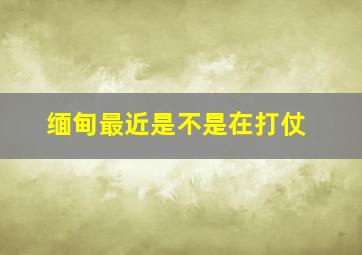 缅甸最近是不是在打仗